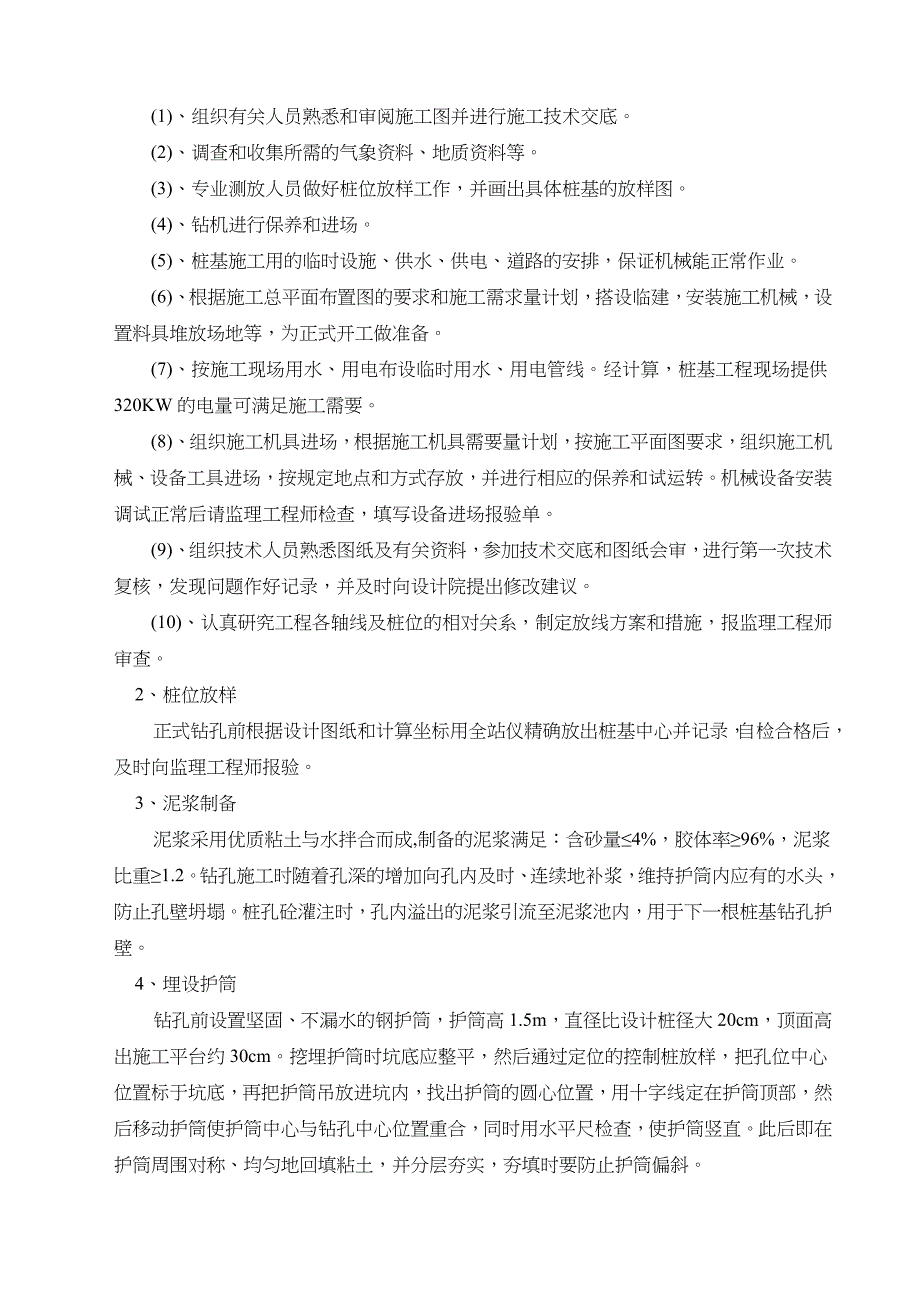 (1)、组织有关人员熟悉和审阅施工图并进行施工技术交底。

(2)、调查和收集所需的气象资料、地质资料等。

(3)、专业测放人员做好桩位放样工作，并画出具体桩基的放样图。

(4)、钻机进行保养和进场。

(5)、桩基施工用的临时设施、供水、供电、道路的安排，保证机械能正常作业。

(6)、根据施工总平面布置图的要求和施工需求量计划，搭设临建，安装施工机械，设置料具堆放场地等，为正式开工做准备。

(7)、按施工现场用水、用电布设临时用水、用电管线。经计算，桩基工程现场提供320KW的电量可满足施工需要。

(8)、组织施工机具进场，根据施工机具需要量计划，按施工平面图要求，组织施工机械、设备工具进场，按规定地点和方式存放，并进行相应的保养和试运转。机械设备安装调试正常后请监理工程师检查，填写设备进场报验单。

(9)、组织技术人员熟悉图纸及有关资料，参加技术交底和图纸会审，进行第一次技术复核，发现问题作好记录，并及时向设计院提出修改建议。

(10)、认真研究工程各轴线及桩位的相对关系，制定放线方案和措施，报监理工程师审查。

2、桩位放样

正式钻孔前根据设计图纸和计算坐标用全站仪精确放出桩基中心并记录，自检合格后，及时向监理工程师报验。

3、泥浆制备

泥浆采用优质粘土与水拌合而成,制备的泥浆满足：含砂量≤4%，胶体率≥96%，泥浆比重≥1.2。钻孔施工时随着孔深的增加向孔内及时、连续地补浆，维持护筒内应有的水头，防止孔壁坍塌。桩孔砼灌注时，孔内溢出的泥浆引流至泥浆池内，用于下一根桩基钻孔护壁。

4、埋设护筒

钻孔前设置坚固、不漏水的钢护筒，护筒高1.5m，直径比设计桩径大20cm，顶面高出施工平台约30cm。挖埋护筒时坑底应整平，然后通过定位的控制桩放样，把孔位中心位置标于坑底，再把护筒吊放进坑内，找出护筒的圆心位置，用十字线定在护筒顶部，然后移动护筒使护筒中心与钻孔中心位置重合，同时用水平尺检查，使护筒竖直。此后即在护筒周围对称、均匀地回填粘土，并分层夯实，夯填时要防止护筒偏斜。